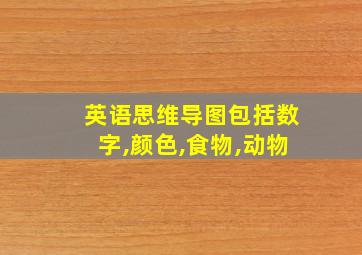 英语思维导图包括数字,颜色,食物,动物